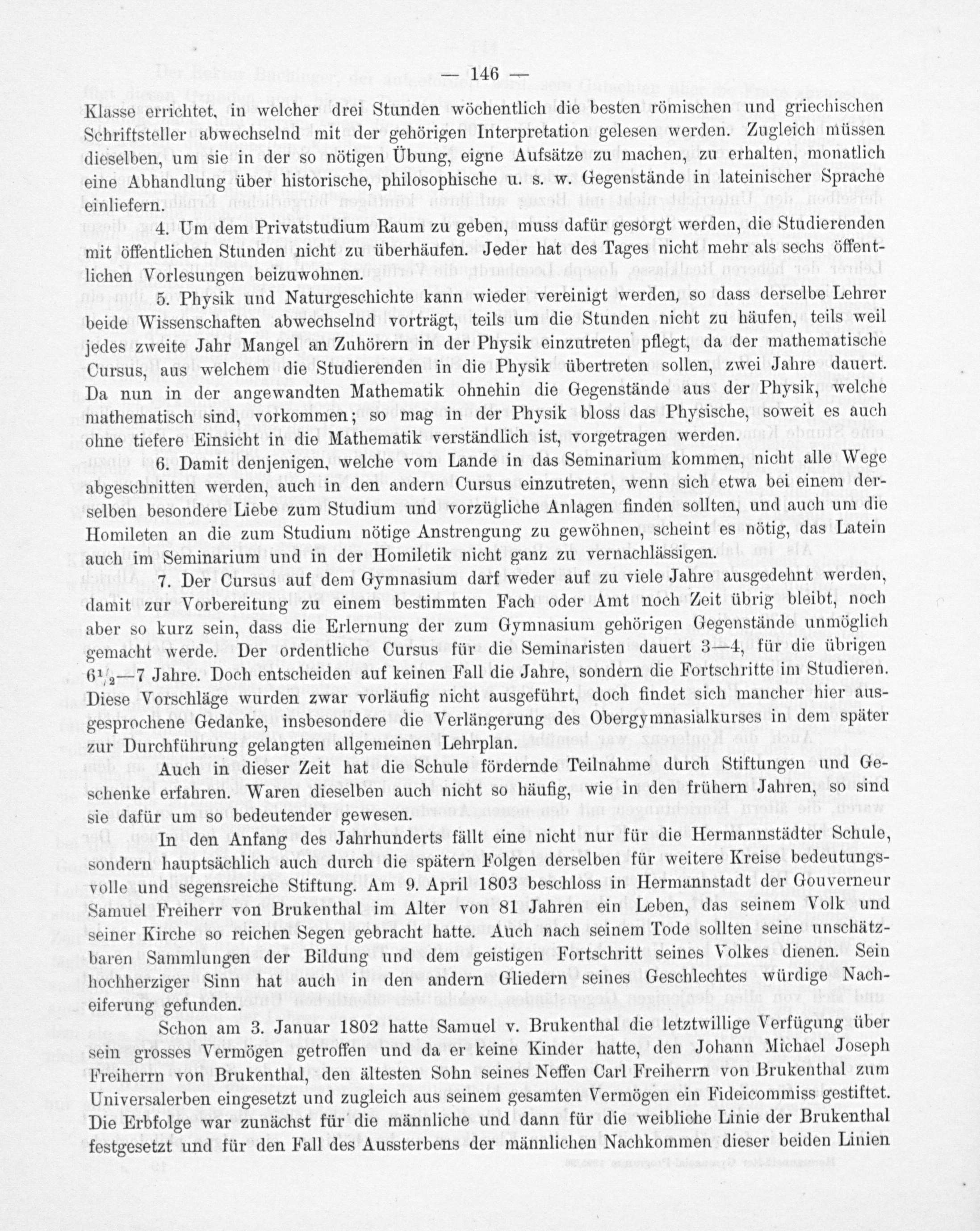 — 146 —

Klasse errichtet, in welcher drei Stunden wöchentlich die besten römischen und griechischen Schriftsteller abwechselnd mit der gehörigen Interpretation gelesen werden. Zugleich müssen dieselben, um sie in der so nötigen Übung, eigne Aufsätze zu machen, zu erhalten, monatlich eine Abhandlung über historische, philosophische u. s. w. Gegenstände in lateinischer Sprache einliefern.

4. Um dem Privatstudium Raum zu geben, muss dafür gesorgt werden, die Studierenden mit öffentlichen Stunden nicht zu überhäufen. Jeder hat des Tages nicht mehr als sechs öffentlichen Vorlesungen beizuwohnen.

5. Physik und Naturgeschichte kann wieder vereinigt werden, so dass derselbe Lehrer beide Wissenschaften abwechselnd vorträgt, teils um die Stunden nicht zu häufen, teils weil jedes zweite Jahr Mangel an Zuhörern in der Physik einzutreten pflegt, da der mathematische Cursus, aus welchem die Studierenden in die Physik übertreten sollen, zwei Jahre dauert. Da nun in der angewandten Mathematik ohnehin die Gegenstände aus der Physik, welche mathematisch sind, vorkommen; so mag in der Physik bloss das Physische, soweit es auch ohne tiefere Einsicht in die Mathematik verständlich ist, vorgetragen werden.

6. Damit denjenigen, welche vom Lande in das Seminarium kommen, nicht alle Wege abgeschnitten werden, auch in den andern Cursus einzutreten, wenn sich etwa bei einem derselben besondere Liebe zum Studium und vorzügliche Anlagen finden sollten, und auch um die Homileten an die zum Studium nötige Anstrengung zu gewöhnen, scheint es nötig, das Latein auch im Seminarium und in der Homiletik nicht ganz zu vernachlässigen.

7. Der Cursus auf dem Gymnasium darf weder auf zu viele Jahre ausgedehnt werden, damit zur Vorbereitung zu einem bestimmten Fach oder Amt noch Zeit übrig bleibt, noch aber so kurz sein, dass die Erlernung der zum Gymnasium gehörigen Gegenstände unmöglich gemacht werde. Der ordentliche Cursus für die Seminaristen dauert 3—4, für die übrigen $6\frac{1}{2}$—7 Jahre. Doch entscheiden auf keinen Fall die Jahre, sondern die Fortschritte im Studieren.

Diese Vorschläge wurden zwar vorläufig nicht ausgeführt, doch findet sich mancher hier ausgesprochene Gedanke, insbesondere die Verlängerung des Obergymnasialkurses in dem später zur Durchführung gelangten allgemeinen Lehrplan.

Auch in dieser Zeit hat die Schule fördernde Teilnahme durch Stiftungen und Geschenke erfahren. Waren dieselben auch nicht so häufig, wie in den frühern Jahren, so sind sie dafür um so bedeutender gewesen.

In den Anfang des Jahrhunderts fällt eine nicht nur für die Hermannstädter Schule, sondern hauptsächlich auch durch die spätern Folgen derselben für weitere Kreise bedeutungsvolle und segensreiche Stiftung. Am 9. April 1803 beschloss in Hermannstadt der Gouverneur Samuel Freiherr von Brukenthal im Alter von 81 Jahren ein Leben, das seinem Volk und seiner Kirche so reichen Segen gebracht hatte. Auch nach seinem Tode sollten seine unschätzbaren Sammlungen der Bildung und dem geistigen Fortschritt seines Volkes dienen. Sein hochherziger Sinn hat auch in den andern Gliedern seines Geschlechtes würdige Nacheiferung gefunden.

Schon am 3. Januar 1802 hatte Samuel v. Brukenthal die letztwillige Verfügung über sein grosses Vermögen getroffen und da er keine Kinder hatte, den Johann Michael Joseph Freiherrn von Brukenthal, den ältesten Sohn seines Neffen Carl Freiherrn von Brukenthal zum Universalerben eingesetzt und zugleich aus seinem gesamten Vermögen ein Fideicommiss gestiftet. Die Erbfolge war zunächst für die männliche und dann für die weibliche Linie der Brukenthal festgesetzt und für den Fall des Aussterbens der männlichen Nachkommen dieser beiden Linien